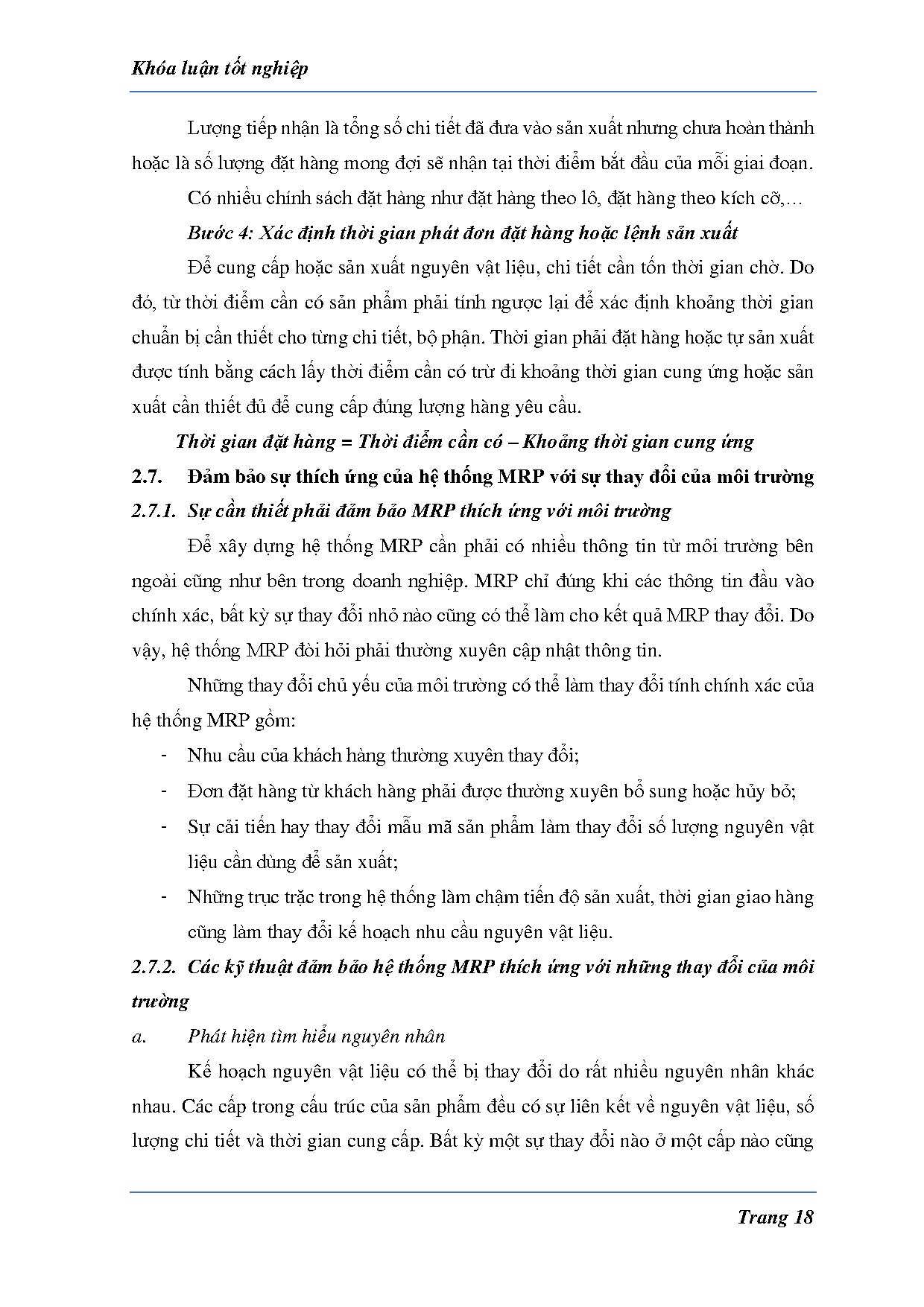 Khóa luận tốt nghiệp

Lượng tiếp nhận là tổng số chi tiết đã đưa vào sản xuất nhưng chưa hoàn thành hoặc là số lượng đặt hàng mong đợi sẽ nhận tại thời điểm bắt đầu của mỗi giai đoạn.

Có nhiều chính sách đặt hàng như đặt hàng theo lô, đặt hàng theo kích cỡ,…

Bước 4: Xác định thời gian phát đơn đặt hàng hoặc lệnh sản xuất

Để cung cấp hoặc sản xuất nguyên vật liệu, chi tiết cần tốn thời gian chờ. Do đó, từ thời điểm cần có sản phẩm phải tính ngược lại để xác định khoảng thời gian chuẩn bị cần thiết cho từng chi tiết, bộ phận. Thời gian phải đặt hàng hoặc tự sản xuất được tính bằng cách lấy thời điểm cần có trừ đi khoảng thời gian cung ứng hoặc sản xuất cần thiết đủ để cung cấp đúng lượng hàng yêu cầu.

Thời gian đặt hàng = Thời điểm cần có – Khoảng thời gian cung ứng

2.7. Đảm bảo sự thích ứng của hệ thống MRP với sự thay đổi của môi trường

2.7.1. Sự cần thiết phải đảm bảo MRP thích ứng với môi trường

Để xây dựng hệ thống MRP cần phải có nhiều thông tin từ môi trường bên ngoài cũng như bên trong doanh nghiệp. MRP chỉ đúng khi các thông tin đầu vào chính xác, bất kỳ sự thay đổi nhỏ nào cũng có thể làm cho kết quả MRP thay đổi. Do vậy, hệ thống MRP đòi hỏi phải thường xuyên cập nhật thông tin.

Những thay đổi chủ yếu của môi trường có thể làm thay đổi tính chính xác của hệ thống MRP gồm:

- Nhu cầu của khách hàng thường xuyên thay đổi;
- Đơn đặt hàng từ khách hàng phải được thường xuyên bổ sung hoặc hủy bỏ;
- Sự cải tiến hay thay đổi mẫu mã sản phẩm làm thay đổi số lượng nguyên vật liệu cần dùng để sản xuất;
- Những trục trặc trong hệ thống làm chậm tiến độ sản xuất, thời gian giao hàng cũng làm thay đổi kế hoạch nhu cầu nguyên vật liệu.

2.7.2. Các kỹ thuật đảm bảo hệ thống MRP thích ứng với những thay đổi của môi trường

a. Phát hiện tìm hiểu nguyên nhân

Kế hoạch nguyên vật liệu có thể bị thay đổi do rất nhiều nguyên nhân khác nhau. Các cấp trong cấu trúc của sản phẩm đều có sự liên kết về nguyên vật liệu, số lượng chi tiết và thời gian cung cấp. Bất kỳ một sự thay đổi nào ở một cấp nào cũng

Trang 18